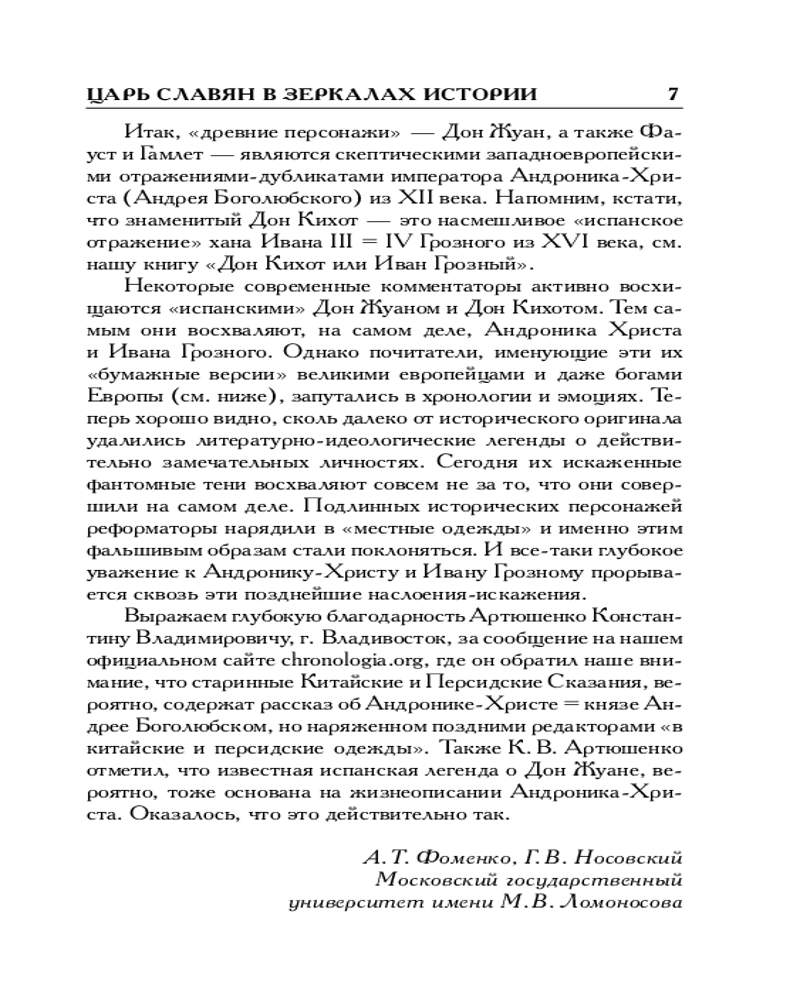 ЦАРЬ СЛАВЯН В ЗЕРКАЛАХ ИСТОРИИ 7

Итак, «древние персонажи» — Дон Жуан, а также Фауст и Гамлет — являются скептическими западноевропейскими отражениями-дубликатами императора Андроника-Христа (Андрея Боголюбского) из XII века. Напомним, кстати, что знаменитый Дон Кихот — это насмешливое «испанское отражение» хана Ивана III = IV Грозного из XVI века, см. нашу книгу «Дон Кихот или Иван Грозный».

Некоторые современные комментаторы активно восхищаются «испанскими» Дон Жуаном и Дон Кихотом. Тем самым они восхваляют, на самом деле, Андроника Христа и Ивана Грозного. Однако почитатели, именующие эти их «бумажные версии» великими европейцами и даже богами Европы (см. ниже), запутались в хронологии и эмоциях. Теперь хорошо видно, сколь далеко от исторического оригинала удалились литературно-идеологические легенды о действительно замечательных личностях. Сегодня их искаженные фантомные тени восхваляют совсем не за то, что они совершили на самом деле. Подлинных исторических персонажей реформаторы нарядили в «местные одежды» и именно этим фальшивым образам стали поклоняться. И все-таки глубокое уважение к Андронику-Христу и Ивану Грозному прорывается сквозь эти позднейшие наслоения-искажения.

Выражаем глубокую благодарность Артюшенко Константину Владимировичу, г. Владивосток, за сообщение на нашем официальном сайте chronologia.org, где он обратил наше внимание, что старинные Китайские и Персидские Сказания, вероятно, содержат рассказ об Андронике-Христе = князе Андрее Боголюбском, но наряженном поздними редакторами «в китайские и персидские одежды». Также К. В. Артюшенко отметил, что известная испанская легенда о Дон Жуане, вероятно, тоже основана на жизнеописании Андроника-Христа. Оказалось, что это действительно так.

А. Т. Фоменко, Г. В. Носовский
Московский государственный
университет имени М. В. Ломоносова